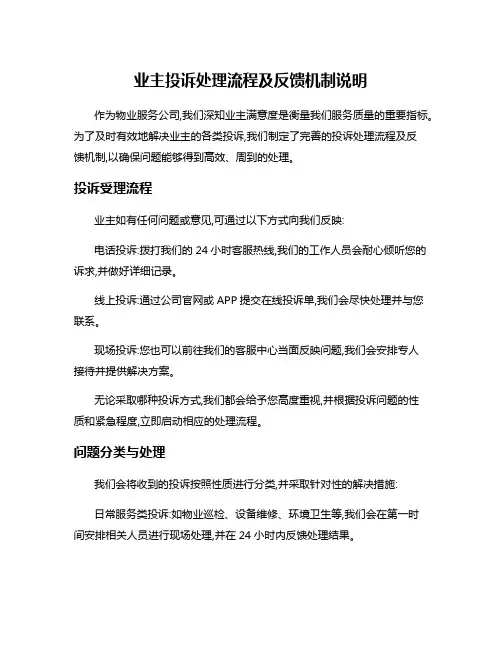 业主投诉处理流程及反馈机制说明

作为物业服务公司,我们深知业主满意度是衡量我们服务质量的重要指标。为了及时有效地解决业主的各类投诉,我们制定了完善的投诉处理流程及反馈机制,以确保问题能够得到高效、周到的处理。

投诉受理流程

业主如有任何问题或意见,可通过以下方式向我们反映:

电话投诉:拨打我们的 24 小时客服热线,我们的工作人员会耐心倾听您的诉求,并做好详细记录。

线上投诉:通过公司官网或 APP 提交在线投诉单,我们会尽快处理并与您联系。

现场投诉:您也可以前往我们的客服中心当面反映问题,我们会安排专人接待并提供解决方案。

无论采取哪种投诉方式,我们都会给予您高度重视,并根据投诉问题的性质和紧急程度,立即启动相应的处理流程。

问题分类与处理

我们会将收到的投诉按照性质进行分类,并采取针对性的解决措施:

日常服务类投诉:如物业巡检、设备维修、环境卫生等,我们会在第一时间安排相关人员进行现场处理,并在 24 小时内反馈处理结果。